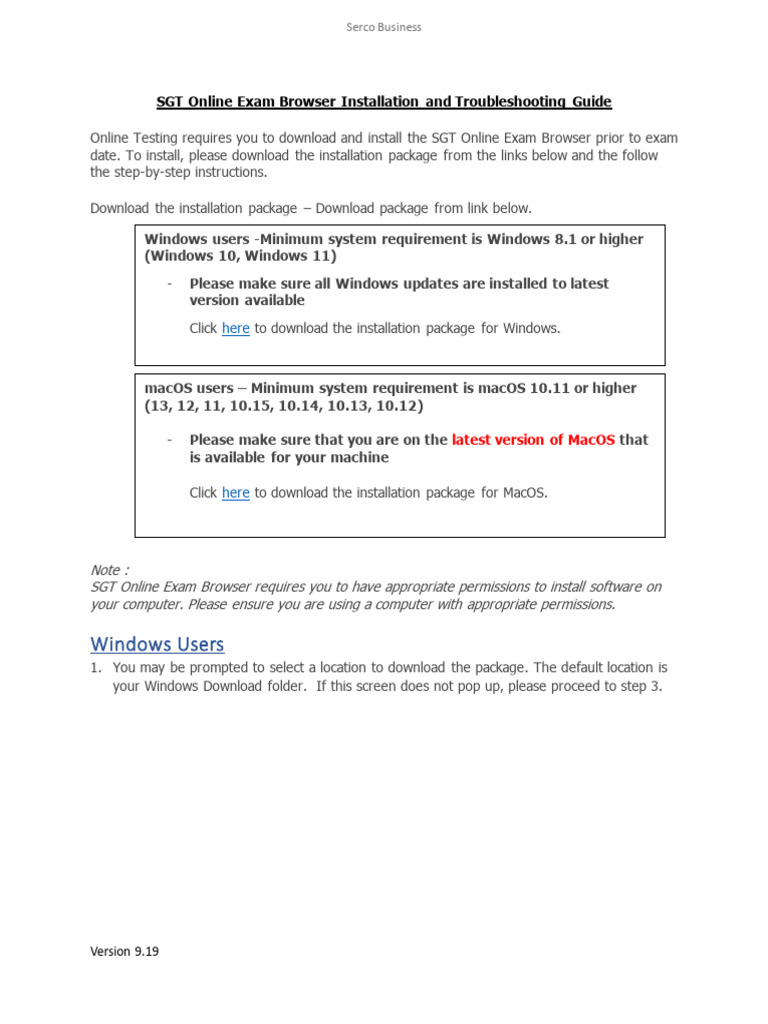 Serco Business

SGT Online Exam Browser Installation and Troubleshooting Guide

Online Testing requires you to download and install the SGT Online Exam Browser prior to exam date. To install, please download the installation package from the links below and the follow the step-by-step instructions.

Download the installation package – Download package from link below.

Windows users -Minimum system requirement is Windows 8.1 or higher (Windows 10, Windows 11)

- Please make sure all Windows updates are installed to latest version available

Click here to download the installation package for Windows.

macOS users – Minimum system requirement is macOS 10.11 or higher (13, 12, 11, 10.15, 10.14, 10.13, 10.12)

- Please make sure that you are on the latest version of MacOS that is available for your machine

Click here to download the installation package for MacOS.

Note :
SGT Online Exam Browser requires you to have appropriate permissions to install software on your computer. Please ensure you are using a computer with appropriate permissions.

Windows Users

1. You may be prompted to select a location to download the package. The default location is your Windows Download folder. If this screen does not pop up, please proceed to step 3.

Version 9.19